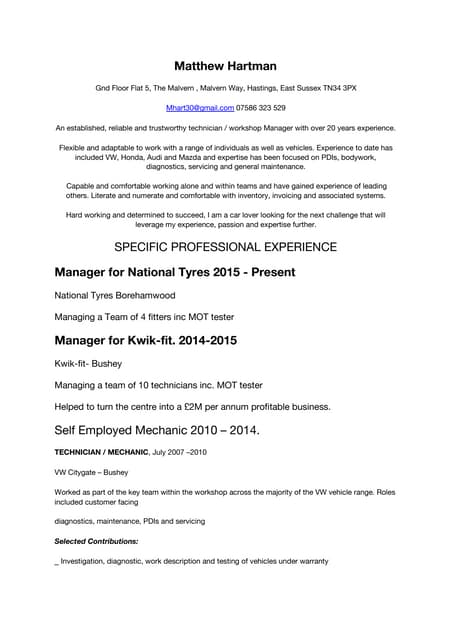 Matthew Hartman

Gnd Floor Flat 5, The Malvern , Malvern Way, Hastings, East Sussex TN34 3PX

Mhart30@gmail.com 07586 323 529

An established, reliable and trustworthy technician / workshop Manager with over 20 years experience.

Flexible and adaptable to work with a range of individuals as well as vehicles. Experience to date has included VW, Honda, Audi and Mazda and expertise has been focused on PDIs, bodywork, diagnostics, servicing and general maintenance.

Capable and comfortable working alone and within teams and have gained experience of leading others. Literate and numerate and comfortable with inventory, invoicing and associated systems.

Hard working and determined to succeed, I am a car lover looking for the next challenge that will leverage my experience, passion and expertise further.

SPECIFIC PROFESSIONAL EXPERIENCE

Manager for National Tyres 2015 - Present

National Tyres Borehamwood

Managing a Team of 4 fitters inc MOT tester

Manager for Kwik-fit. 2014-2015

Kwik-fit- Bushey

Managing a team of 10 technicians inc. MOT tester

Helped to turn the centre into a £2M per annum profitable business.

Self Employed Mechanic 2010 – 2014.

TECHNICIAN / MECHANIC, July 2007 –2010

VW Citygate – Bushey

Worked as part of the key team within the workshop across the majority of the VW vehicle range. Roles included customer facing

diagnostics, maintenance, PDIs and servicing

Selected Contributions:

_ Investigation, diagnostic, work description and testing of vehicles under warranty